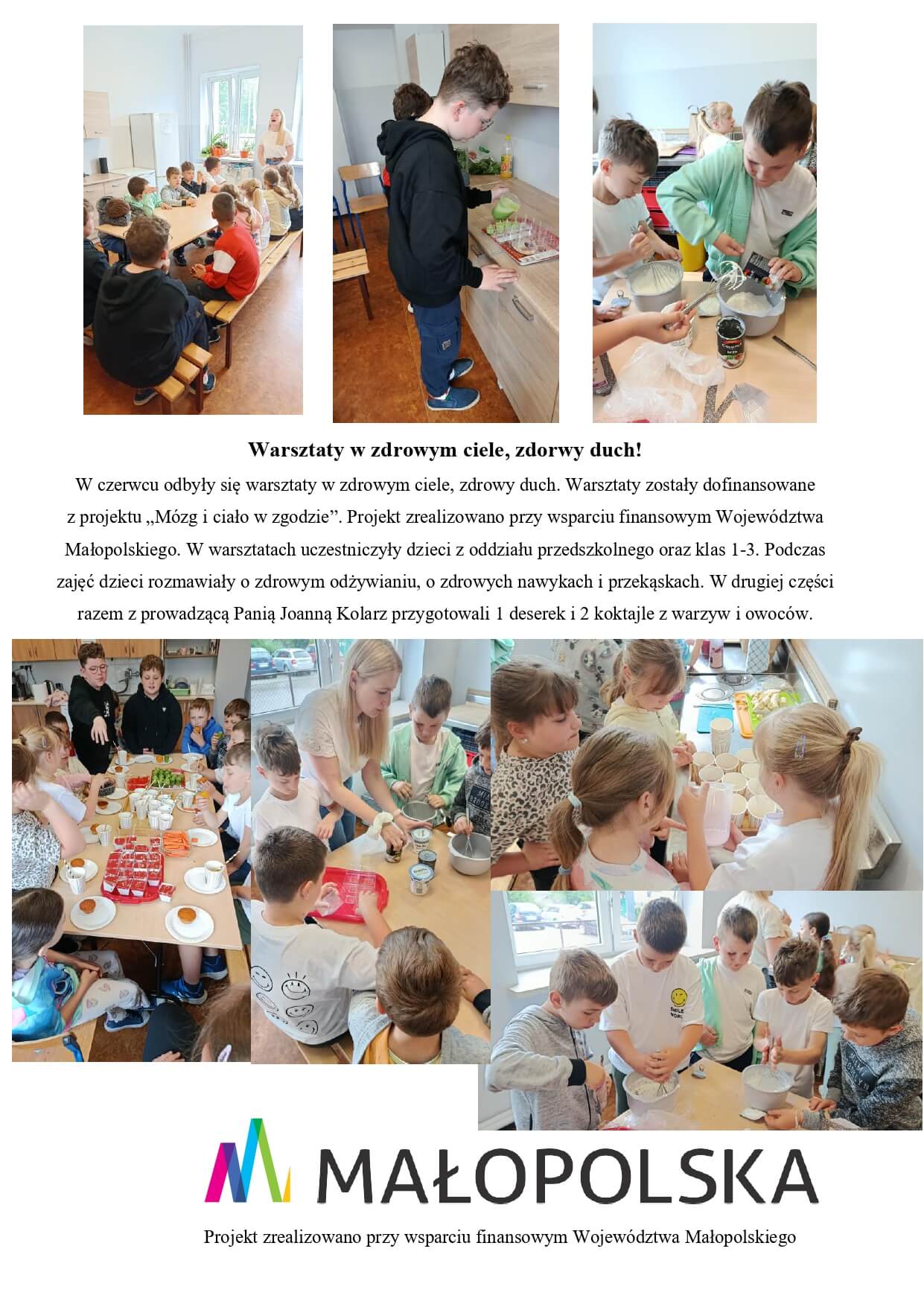 Warsztaty w zdrowym ciele, zdorwy duch!

W czerwcu odbyły się warsztaty w zdrowym ciele, zdrowy duch. Warsztaty zostały dofinansowane z projektu „Mózg i ciało w zgodzie”. Projekt zrealizowano przy wsparciu finansowym Województwa Małopolskiego. W warsztatach uczestniczyły dzieci z oddziału przedszkolnego oraz klas 1-3. Podczas zajęć dzieci rozmawiały o zdrowym odżywianiu, o zdrowych nawykach i przekąskach. W drugiej części razem z prowadzącą Panią Joanną Kolarz przygotowali 1 deserek i 2 koktajle z warzyw i owoców.

MAŁOPOLSKA

Projekt zrealizowano przy wsparciu finansowym Województwa Małopolskiego